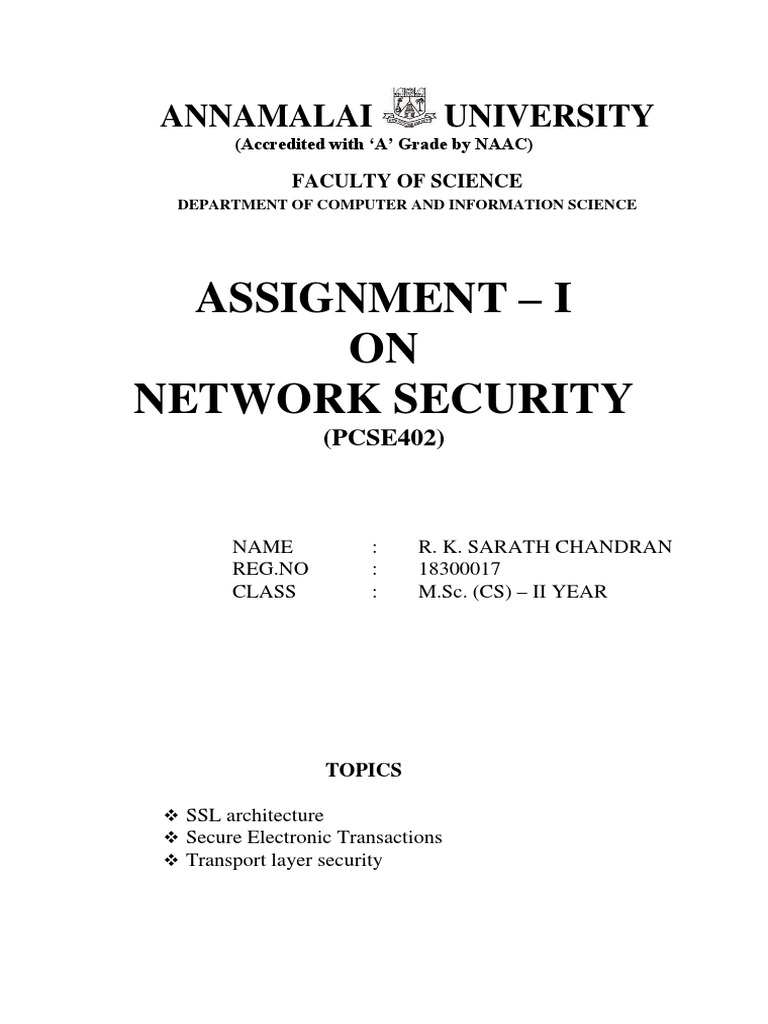 ANNAMALAI UNIVERSITY
(Accredited with 'A' Grade by NAAC)

FACULTY OF SCIENCE
DEPARTMENT OF COMPUTER AND INFORMATION SCIENCE

ASSIGNMENT – I
ON
NETWORK SECURITY
(PCSE402)

NAME : R. K. SARATH CHANDRAN
REG.NO : 18300017
CLASS : M.Sc. (CS) – II YEAR

TOPICS

❖ SSL architecture
❖ Secure Electronic Transactions
❖ Transport layer security